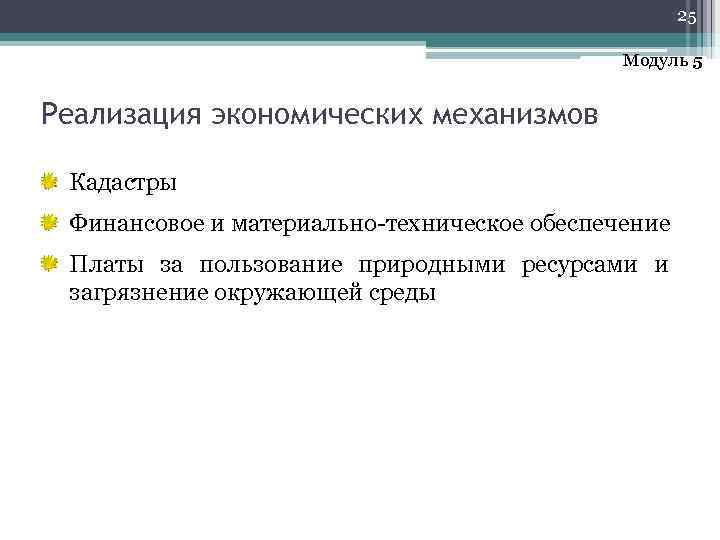 25

Модуль 5

Реализация экономических механизмов

Кадастры

Финансовое и материально-техническое обеспечение

Платы за пользование природными ресурсами и загрязнение окружающей среды